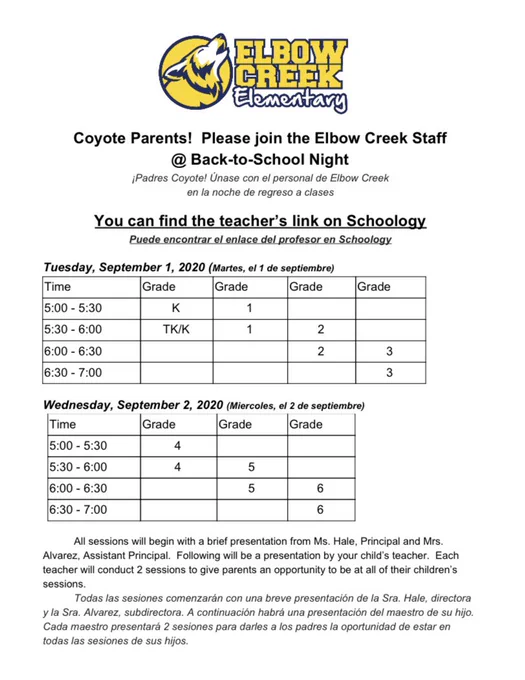 ELBOW CREEK Elementary

Coyote Parents! Please join the Elbow Creek Staff @ Back-to-School Night

¡Padres Coyote! Únase con el personal de Elbow Creek en la noche de regreso a clases

You can find the teacher's link on Schoology

Puede encontrar el enlace del profesor en Schoology

Tuesday, September 1, 2020 (Martes, el 1 de septiembre)

| Time | Grade | Grade | Grade | Grade |
|---|---|---|---|---|
| 5:00 - 5:30 | K | 1 | | |
| 5:30 - 6:00 | TK/K | 1 | 2 | |
| 6:00 - 6:30 | | | 2 | 3 |
| 6:30 - 7:00 | | | | 3 |

Wednesday, September 2, 2020 (Miercoles, el 2 de septiembre)

| Time | Grade | Grade | Grade |
|---|---|---|---|
| 5:00 - 5:30 | 4 | | |
| 5:30 - 6:00 | 4 | 5 | |
| 6:00 - 6:30 | | 5 | 6 |
| 6:30 - 7:00 | | | 6 |

All sessions will begin with a brief presentation from Ms. Hale, Principal and Mrs. Alvarez, Assistant Principal. Following will be a presentation by your child's teacher. Each teacher will conduct 2 sessions to give parents an opportunity to be at all of their children's sessions.

Todas las sesiones comenzarán con una breve presentación de la Sra. Hale, directora y la Sra. Alvarez, subdirectora. A continuación habrá una presentación del maestro de su hijo. Cada maestro presentará 2 sesiones para darles a los padres la oportunidad de estar en todas las sesiones de sus hijos.